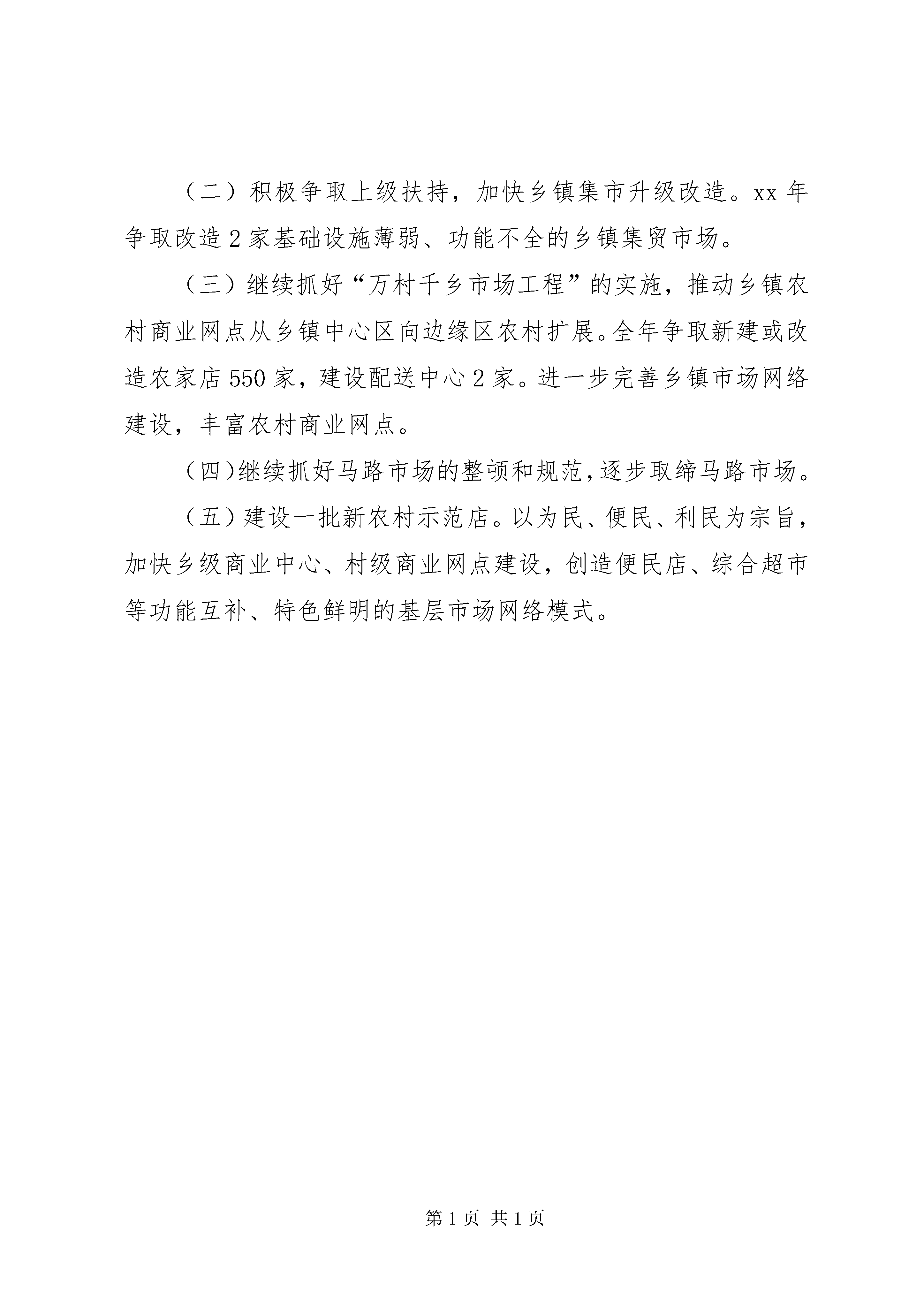 （二）积极争取上级扶持，加快乡镇集市升级改造。xx 年争取改造 2 家基础设施薄弱、功能不全的乡镇集贸市场。

（三）继续抓好“万村千乡市场工程”的实施，推动乡镇农村商业网点从乡镇中心区向边缘区农村扩展。全年争取新建或改造农家店 550 家，建设配送中心 2 家。进一步完善乡镇市场网络建设，丰富农村商业网点。

（四）继续抓好马路市场的整顿和规范，逐步取缔马路市场。

（五）建设一批新农村示范店。以为民、便民、利民为宗旨，加快乡级商业中心、村级商业网点建设，创造便民店、综合超市等功能互补、特色鲜明的基层市场网络模式。

第 1 页 共 1 页